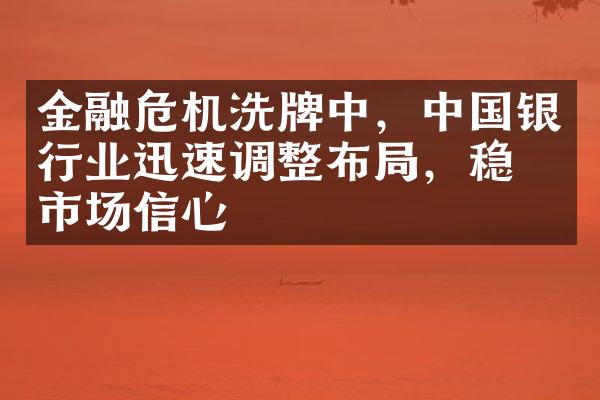 金融危机洗牌中，中国银行业迅速调整布局，稳市场信心